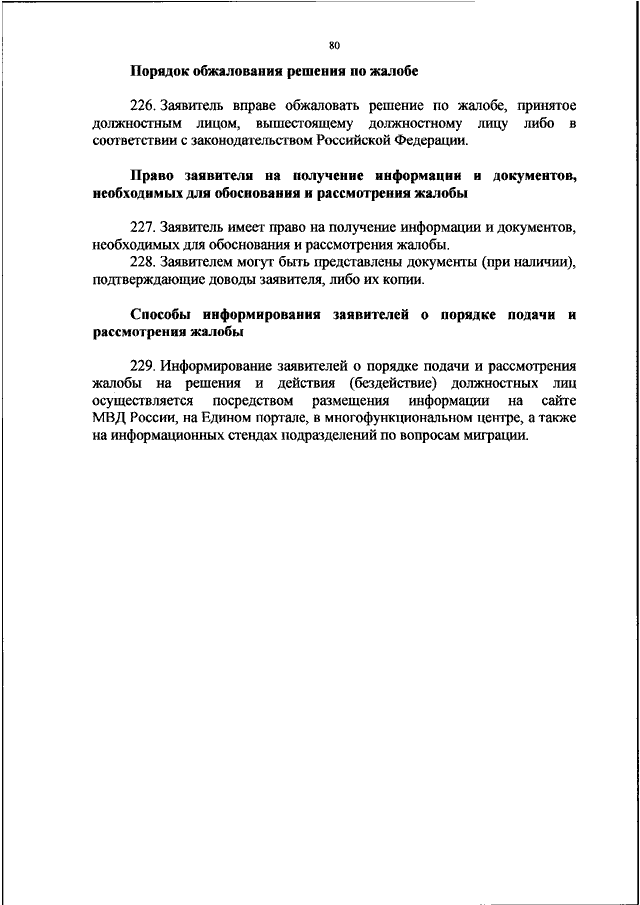 80

Порядок обжалования решения по жалобе

226. Заявитель вправе обжаловать решение по жалобе, принятое должностным лицом, вышестоящему должностному лицу либо в соответствии с законодательством Российской Федерации.

Право заявителя на получение информации и документов, необходимых для обоснования и рассмотрения жалобы

227. Заявитель имеет право на получение информации и документов, необходимых для обоснования и рассмотрения жалобы.
228. Заявителем могут быть представлены документы (при наличии), подтверждающие доводы заявителя, либо их копии.

Способы информирования заявителей о порядке подачи и рассмотрения жалобы

229. Информирование заявителей о порядке подачи и рассмотрения жалобы на решения и действия (бездействие) должностных лиц осуществляется посредством размещения информации на сайте МВД России, на Едином портале, в многофункциональном центре, а также на информационных стендах подразделений по вопросам миграции.